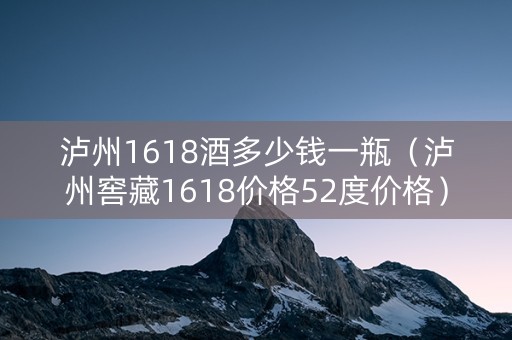 泸州1618酒多少钱一瓶（泸州窖藏1618价格52度价格）